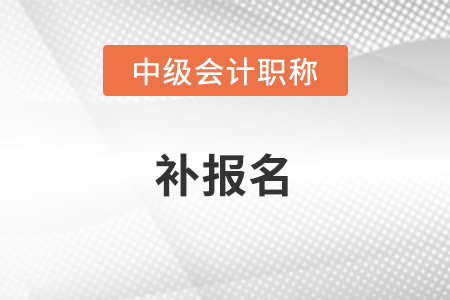 中级会计职称

补报名